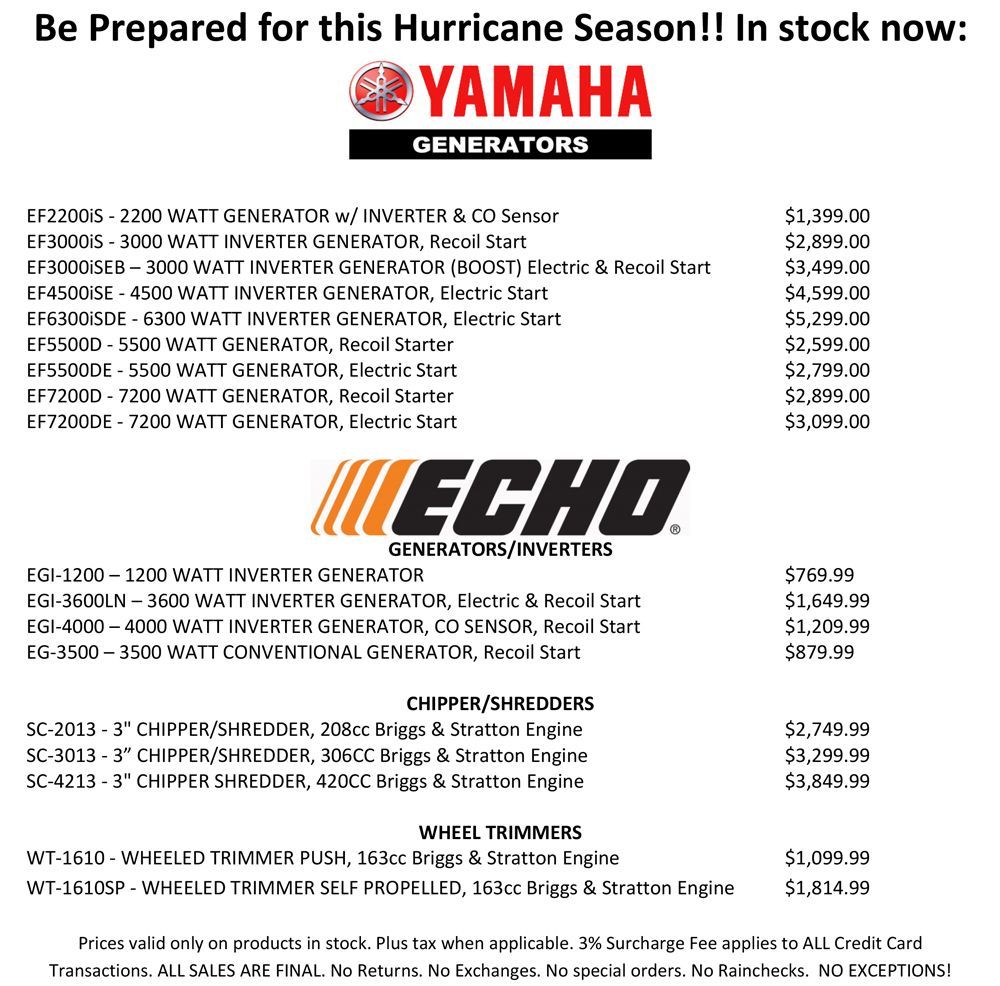 Be Prepared for this Hurricane Season!! In stock now:

YAMAHA
GENERATORS

EF2200iS - 2200 WATT GENERATOR w/ INVERTER & CO Sensor $1,399.00
EF3000iS - 3000 WATT INVERTER GENERATOR, Recoil Start $2,899.00
EF3000iSEB – 3000 WATT INVERTER GENERATOR (BOOST) Electric & Recoil Start $3,499.00
EF4500iSE - 4500 WATT INVERTER GENERATOR, Electric Start $4,599.00
EF6300iSDE - 6300 WATT INVERTER GENERATOR, Electric Start $5,299.00
EF5500D - 5500 WATT GENERATOR, Recoil Starter $2,599.00
EF5500DE - 5500 WATT GENERATOR, Electric Start $2,799.00
EF7200D - 7200 WATT GENERATOR, Recoil Starter $2,899.00
EF7200DE - 7200 WATT GENERATOR, Electric Start $3,099.00

ECHO®
GENERATORS/INVERTERS

EGI-1200 – 1200 WATT INVERTER GENERATOR $769.99
EGI-3600LN – 3600 WATT INVERTER GENERATOR, Electric & Recoil Start $1,649.99
EGI-4000 – 4000 WATT INVERTER GENERATOR, CO SENSOR, Recoil Start $1,209.99
EG-3500 – 3500 WATT CONVENTIONAL GENERATOR, Recoil Start $879.99

CHIPPER/SHREDDERS
SC-2013 - 3" CHIPPER/SHREDDER, 208cc Briggs & Stratton Engine $2,749.99
SC-3013 - 3" CHIPPER/SHREDDER, 306CC Briggs & Stratton Engine $3,299.99
SC-4213 - 3" CHIPPER SHREDDER, 420CC Briggs & Stratton Engine $3,849.99

WHEEL TRIMMERS
WT-1610 - WHEELED TRIMMER PUSH, 163cc Briggs & Stratton Engine $1,099.99
WT-1610SP - WHEELED TRIMMER SELF PROPELLED, 163cc Briggs & Stratton Engine $1,814.99

Prices valid only on products in stock. Plus tax when applicable. 3% Surcharge Fee applies to ALL Credit Card Transactions. ALL SALES ARE FINAL. No Returns. No Exchanges. No special orders. No Rainchecks. NO EXCEPTIONS!